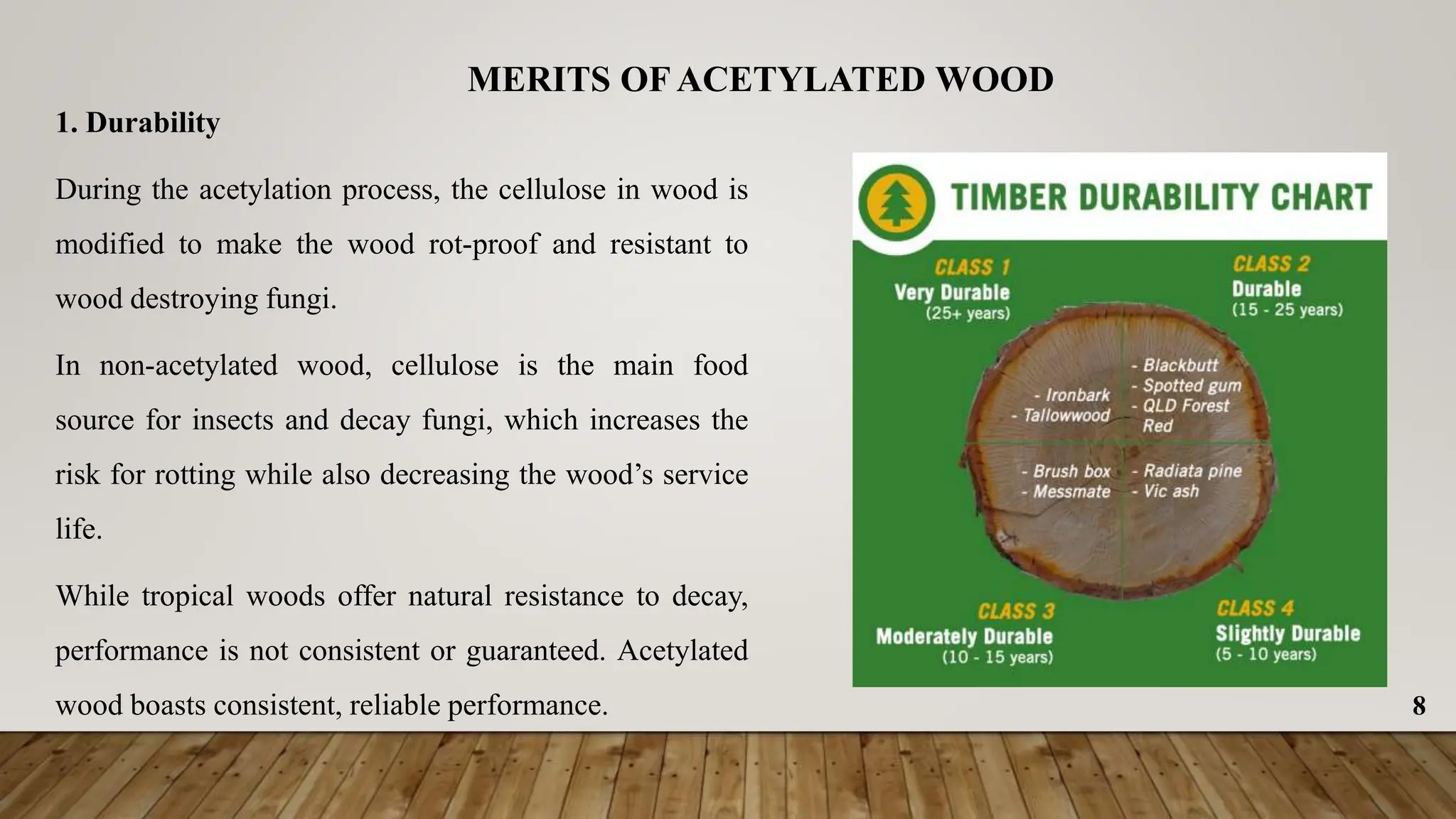 MERITS OF ACETYLATED WOOD

1. Durability

During the acetylation process, the cellulose in wood is modified to make the wood rot-proof and resistant to wood destroying fungi.

In non-acetylated wood, cellulose is the main food source for insects and decay fungi, which increases the risk for rotting while also decreasing the wood's service life.

While tropical woods offer natural resistance to decay, performance is not consistent or guaranteed. Acetylated wood boasts consistent, reliable performance.

TIMBER DURABILITY CHART

CLASS 1
Very Durable
(25+ years)

CLASS 2
Durable
(15 - 25 years)

- Ironbark
- Tallowwood

- Blackbutt
- Spotted gum
- QLD Forest Red

- Brush box
- Messmate

- Radiata pine
- Vic ash

CLASS 3
Moderately Durable
(10 - 15 years)

CLASS 4
Slightly Durable
(5 - 10 years)

8